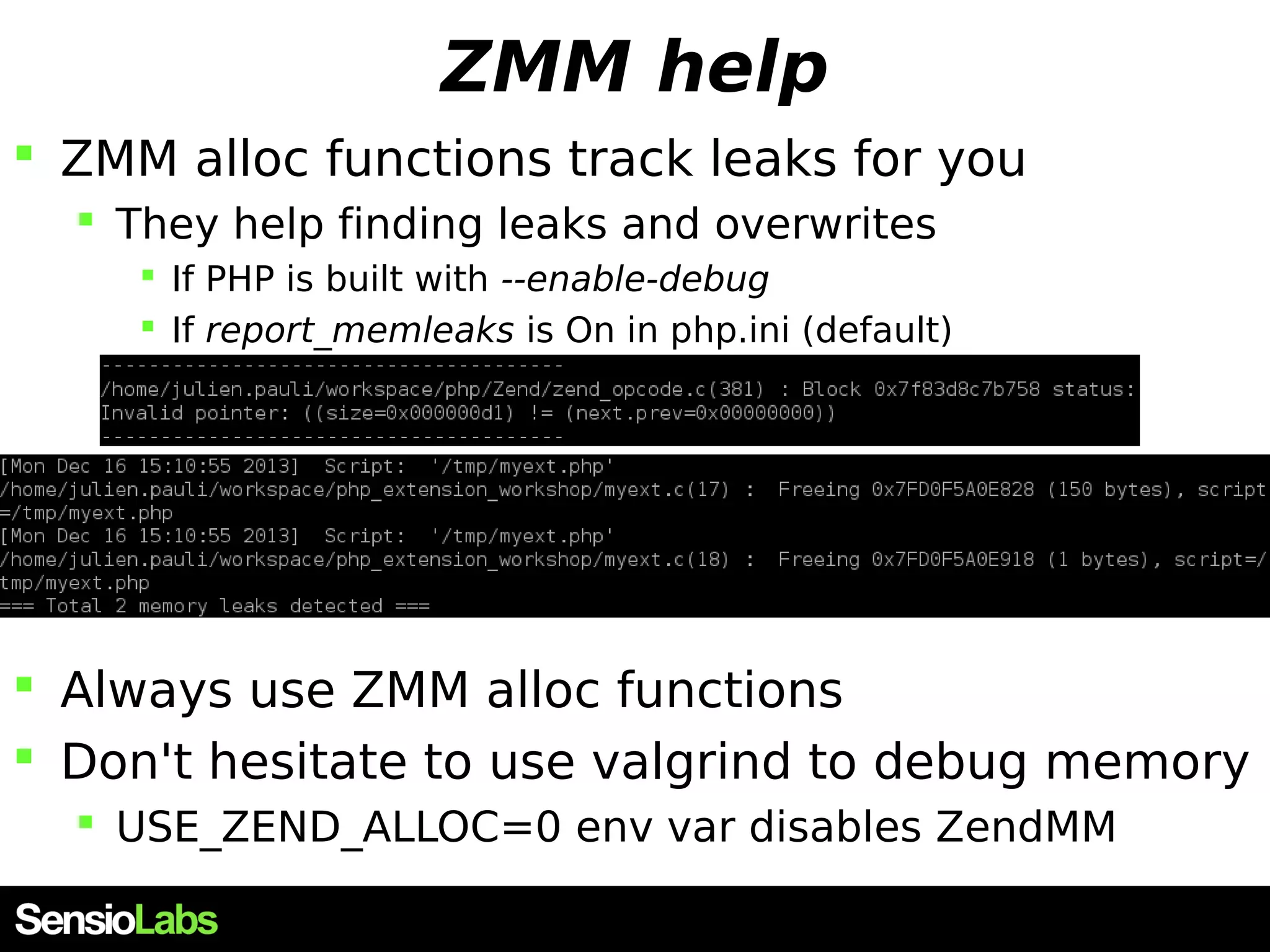 ZMM help

ZMM alloc functions track leaks for you

They help finding leaks and overwrites

If PHP is built with --enable-debug

If report_memleaks is On in php.ini (default)

---------------------------------------
/home/julien.pauli/workspace/php/Zend/zend_opcode.c(381) : Block 0x7f83d8c7b758 status:
Invalid pointer: ((size=0x000000d1) != (next.prev=0x00000000))
---------------------------------------

[Mon Dec 16 15:10:55 2013]  Script:  '/tmp/myext.php'
/home/julien.pauli/workspace/php_extension_workshop/myext.c(17) :  Freeing 0x7FD0F5A0E828 (150 bytes), script=/tmp/myext.php
[Mon Dec 16 15:10:55 2013]  Script:  '/tmp/myext.php'
/home/julien.pauli/workspace/php_extension_workshop/myext.c(18) :  Freeing 0x7FD0F5A0E918 (1 bytes), script=/tmp/myext.php
=== Total 2 memory leaks detected ===

Always use ZMM alloc functions

Don't hesitate to use valgrind to debug memory

USE_ZEND_ALLOC=0 env var disables ZendMM

SensioLabs